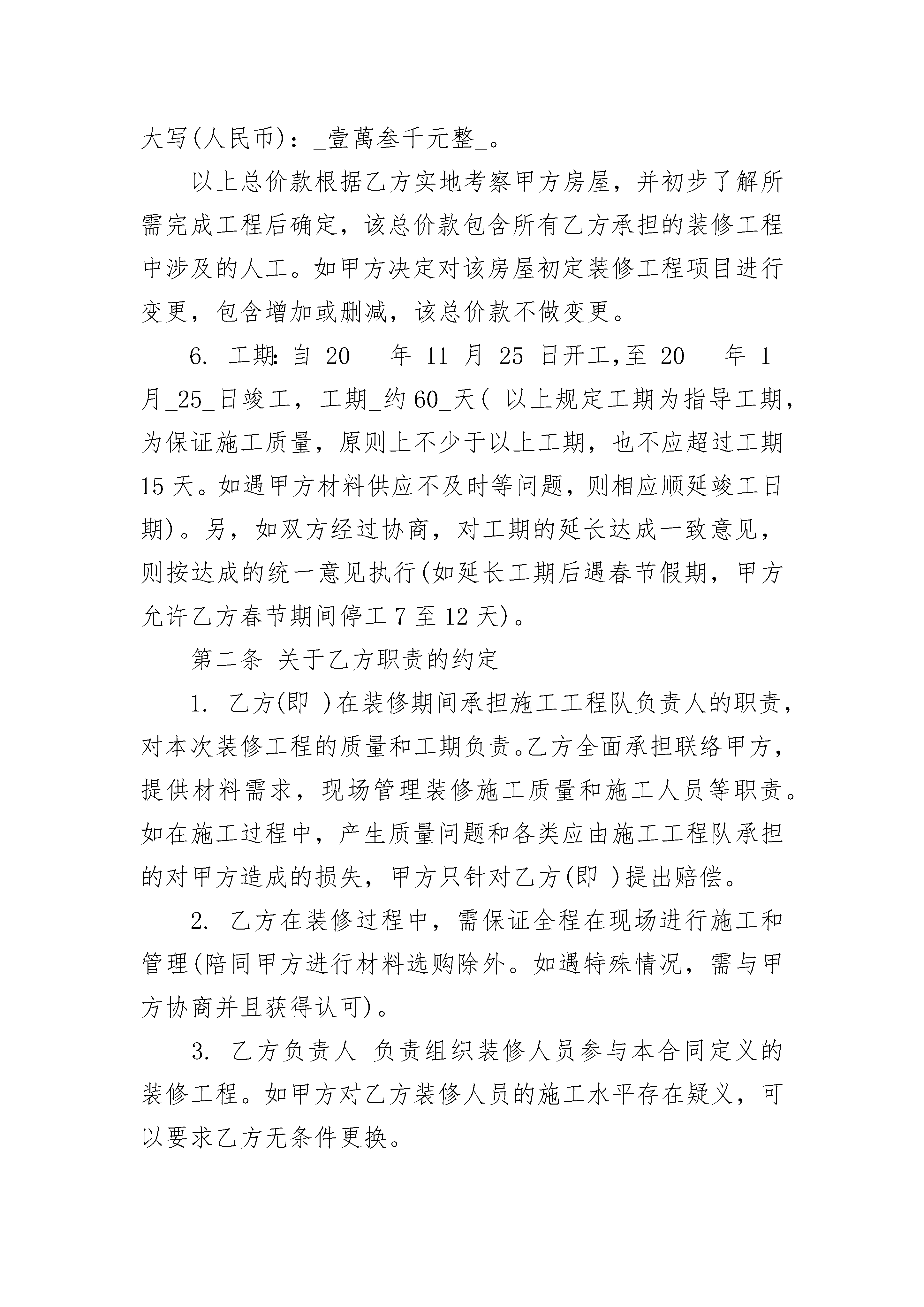 大写(人民币)：_壹萬叁千元整_。

以上总价款根据乙方实地考察甲方房屋，并初步了解所需完成工程后确定，该总价款包含所有乙方承担的装修工程中涉及的人工。如甲方决定对该房屋初定装修工程项目进行变更，包含增加或删减，该总价款不做变更。

6. 工期：自_20___年_11_月_25_日开工,至_20___年_1_月_25_日竣工，工期_约60_天( 以上规定工期为指导工期，为保证施工质量，原则上不少于以上工期，也不应超过工期15天。如遇甲方材料供应不及时等问题，则相应顺延竣工日期)。另，如双方经过协商，对工期的延长达成一致意见，则按达成的统一意见执行(如延长工期后遇春节假期，甲方允许乙方春节期间停工7至12天)。

第二条 关于乙方职责的约定

1. 乙方(即 )在装修期间承担施工工程队负责人的职责，对本次装修工程的质量和工期负责。乙方全面承担联络甲方，提供材料需求，现场管理装修施工质量和施工人员等职责。如在施工过程中，产生质量问题和各类应由施工工程队承担的对甲方造成的损失，甲方只针对乙方(即 )提出赔偿。

2. 乙方在装修过程中，需保证全程在现场进行施工和管理(陪同甲方进行材料选购除外。如遇特殊情况，需与甲方协商并且获得认可)。

3. 乙方负责人 负责组织装修人员参与本合同定义的装修工程。如甲方对乙方装修人员的施工水平存在疑义，可以要求乙方无条件更换。